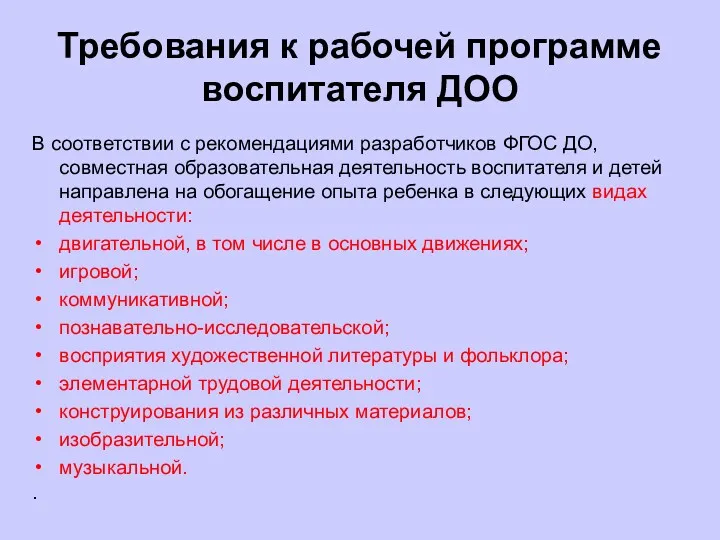 Требования к рабочей программе воспитателя ДОО

В соответствии с рекомендациями разработчиков ФГОС ДО, совместная образовательная деятельность воспитателя и детей направлена на обогащение опыта ребенка в следующих видах деятельности:

• двигательной, в том числе в основных движениях;
• игровой;
• коммуникативной;
• познавательно-исследовательской;
• восприятия художественной литературы и фольклора;
• элементарной трудовой деятельности;
• конструирования из различных материалов;
• изобразительной;
• музыкальной.

.